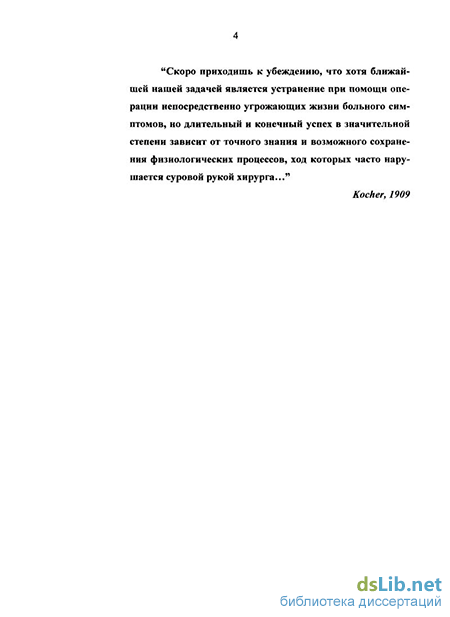 4

“Скоро приходишь к убеждению, что хотя ближайшей нашей задачей является устранение при помощи операции непосредственно угрожающих жизни больного симптомов, но длительный и конечный успех в значительной степени зависит от точного знания и возможного сохранения физиологических процессов, ход которых часто нарушается суровой рукой хирурга…”

Kocher, 1909

dsLib.net
библиотека диссертаций